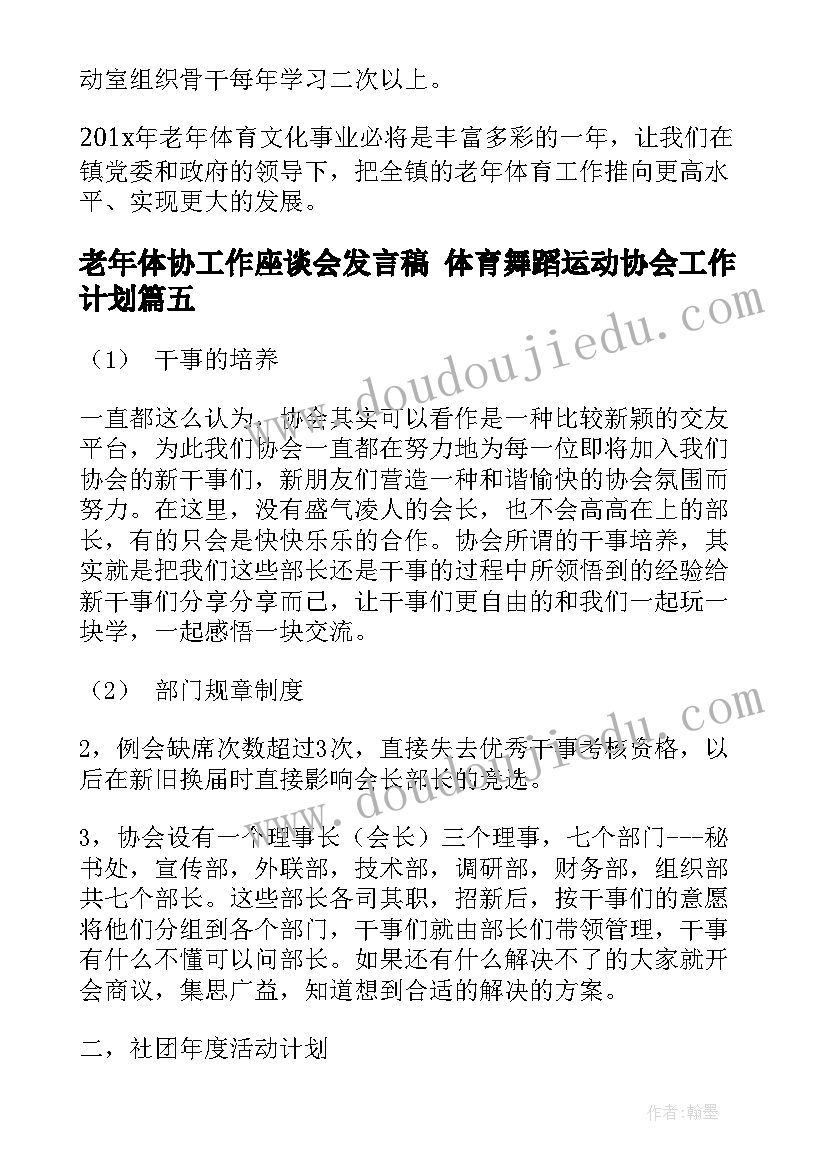 动室组织骨干每年学习二次以上。

201x年老年体育文化事业必将是丰富多彩的一年，让我们在镇党委和政府的领导下，把全镇的老年体育工作推向更高水平、实现更大的发展。

老年体协工作座谈会发言稿 体育舞蹈运动协会工作计划篇五

（1） 干事的培养

一直都这么认为，协会其实可以看作是一种比较新颖的交友平台，为此我们协会一直都在努力地为每一位即将加入我们协会的新干事们，新朋友们营造一种和谐愉快的协会氛围而努力。在这里，没有盛气凌人的会长，也不会高高在上的部长，有的只会是快快乐乐的合作。协会所谓的干事培养，其实就是把我们这些部长还是干事的过程中所领悟到的经验给新干事们分享分享而已，让干事们更自由的和我们一起玩一块学，一起感悟一块交流。

（2） 部门规章制度

2，例会缺席次数超过3次，直接失去优秀干事考核资格，以后在新旧换届时直接影响会长部长的竞选。

3，协会设有一个理事长（会长）三个理事，七个部门---秘书处，宣传部，外联部，技术部，调研部，财务部，组织部共七个部长。这些部长各司其职，招新后，按干事们的意愿将他们分组到各个部门，干事们就由部长们带领管理，干事有什么不懂可以问部长。如果还有什么解决不了的大家就开会商议，集思广益，知道想到合适的解决的方案。

二，社团年度活动计划

www.doudoujiedu.com

www.doudoujiedu.com

作者：翰墨